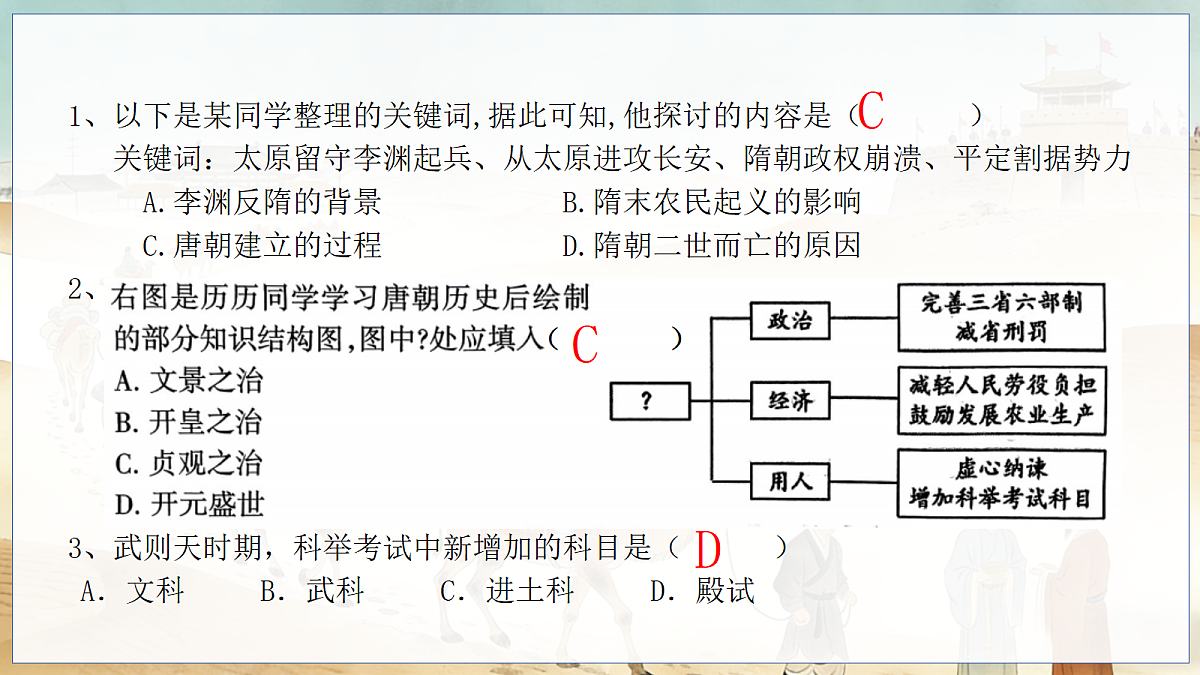 1、以下是某同学整理的关键词,据此可知,他探讨的内容是（C　　）
关键词：太原留守李渊起兵、从太原进攻长安、隋朝政权崩溃、平定割据势力
A.李渊反隋的背景　　B.隋末农民起义的影响
C.唐朝建立的过程　　D.隋朝二世而亡的原因

2、右图是历历同学学习唐朝历史后绘制的部分知识结构图,图中?处应填入（C　　）
A.文景之治
B.开皇之治
C.贞观之治
D.开元盛世

?
政治
完善三省六部制
减省刑罚
经济
减轻人民劳役负担
鼓励发展农业生产
用人
虚心纳谏
增加科举考试科目

3、武则天时期，科举考试中新增加的科目是（D　　）
A. 文科　　B. 武科　　C. 进士科　　D. 殿试